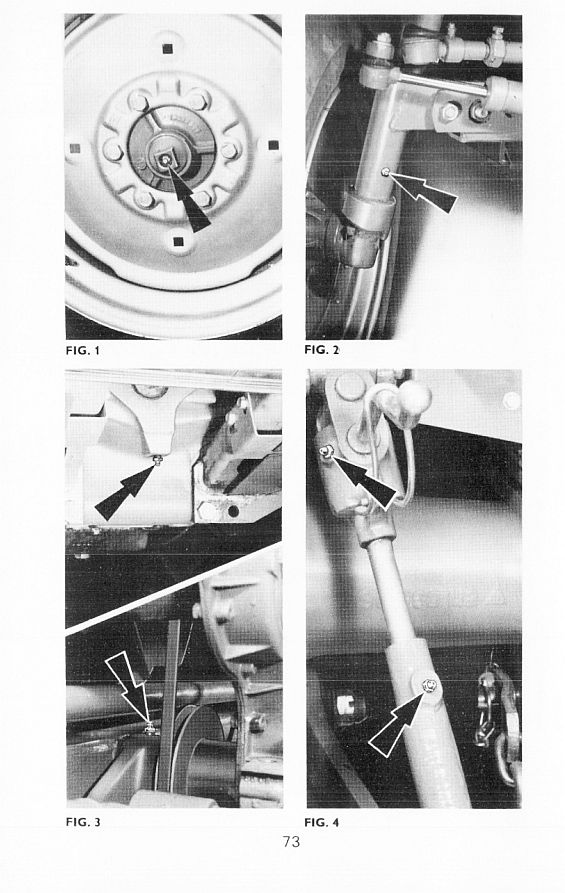 FIG. 1

FIG. 2

FIG. 3

FIG. 4

73